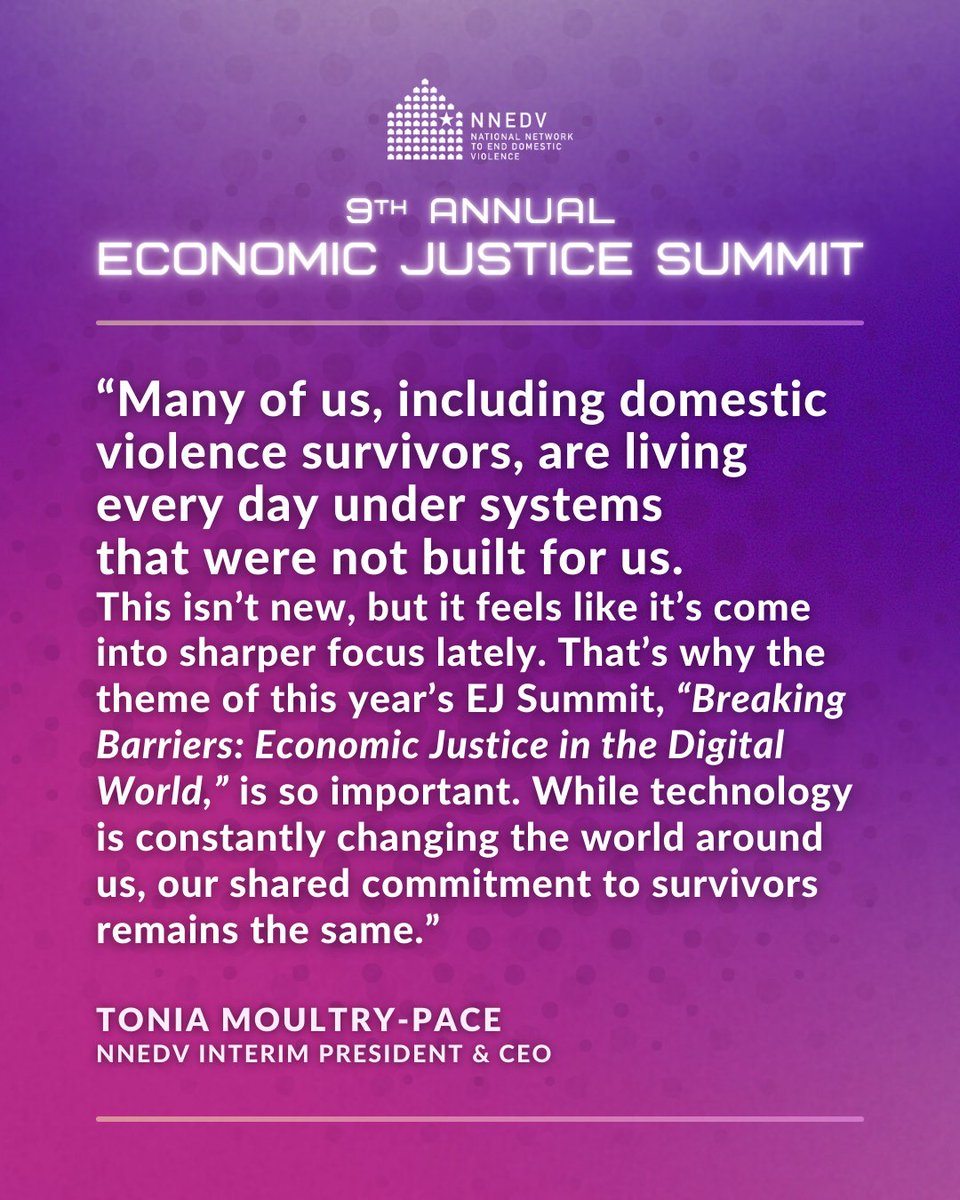 NNEDV
NATIONAL NETWORK TO END DOMESTIC VIOLENCE

9TH ANNUAL
ECONOMIC JUSTICE SUMMIT

"Many of us, including domestic violence survivors, are living every day under systems that were not built for us.

This isn't new, but it feels like it's come into sharper focus lately. That's why the theme of this year's EJ Summit, "Breaking Barriers: Economic Justice in the Digital World," is so important. While technology is constantly changing the world around us, our shared commitment to survivors remains the same."

TONIA MOULTRY-PACE
NNEDV INTERIM PRESIDENT & CEO